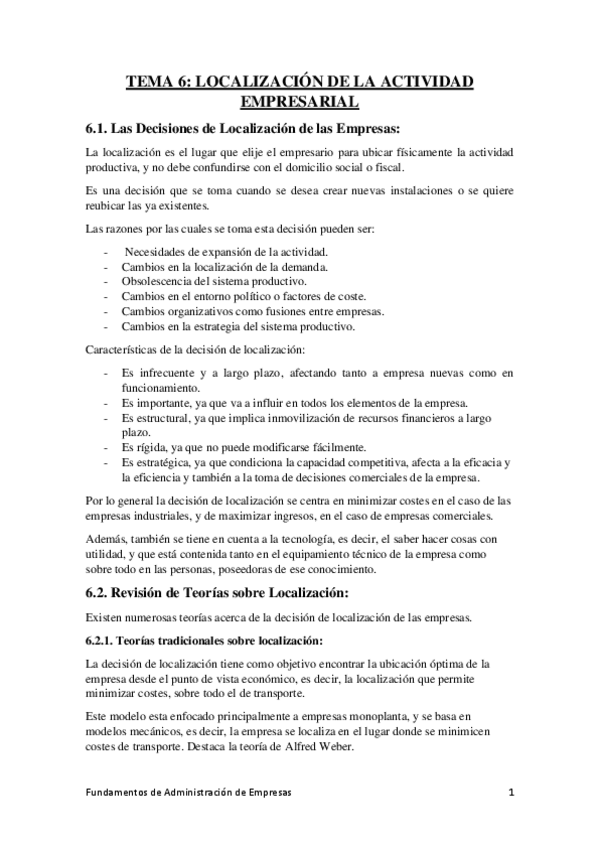 TEMA 6: LOCALIZACIÓN DE LA ACTIVIDAD EMPRESARIAL

6.1. Las Decisiones de Localización de las Empresas:

La localización es el lugar que elije el empresario para ubicar físicamente la actividad productiva, y no debe confundirse con el domicilio social o fiscal.

Es una decisión que se toma cuando se desea crear nuevas instalaciones o se quiere reubicar las ya existentes.

Las razones por las cuales se toma esta decisión pueden ser:

- Necesidades de expansión de la actividad.
- Cambios en la localización de la demanda.
- Obsolescencia del sistema productivo.
- Cambios en el entorno político o factores de coste.
- Cambios organizativos como fusiones entre empresas.
- Cambios en la estrategia del sistema productivo.

Características de la decisión de localización:

- Es infrecuente y a largo plazo, afectando tanto a empresa nuevas como en funcionamiento.
- Es importante, ya que va a influir en todos los elementos de la empresa.
- Es estructural, ya que implica inmovilización de recursos financieros a largo plazo.
- Es rígida, ya que no puede modificarse fácilmente.
- Es estratégica, ya que condiciona la capacidad competitiva, afecta a la eficacia y la eficiencia y también a la toma de decisiones comerciales de la empresa.

Por lo general la decisión de localización se centra en minimizar costes en el caso de las empresas industriales, y de maximizar ingresos, en el caso de empresas comerciales.

Además, también se tiene en cuenta a la tecnología, es decir, el saber hacer cosas con utilidad, y que está contenida tanto en el equipamiento técnico de la empresa como sobre todo en las personas, poseedoras de ese conocimiento.

6.2. Revisión de Teorías sobre Localización:

Existen numerosas teorías acerca de la decisión de localización de las empresas.

6.2.1. Teorías tradicionales sobre localización:

La decisión de localización tiene como objetivo encontrar la ubicación óptima de la empresa desde el punto de vista económico, es decir, la localización que permite minimizar costes, sobre todo el de transporte.

Este modelo esta enfocado principalmente a empresas monoplanta, y se basa en modelos mecánicos, es decir, la empresa se localiza en el lugar donde se minimicen costes de transporte. Destaca la teoría de Alfred Weber.

Fundamentos de Administración de Empresas

1